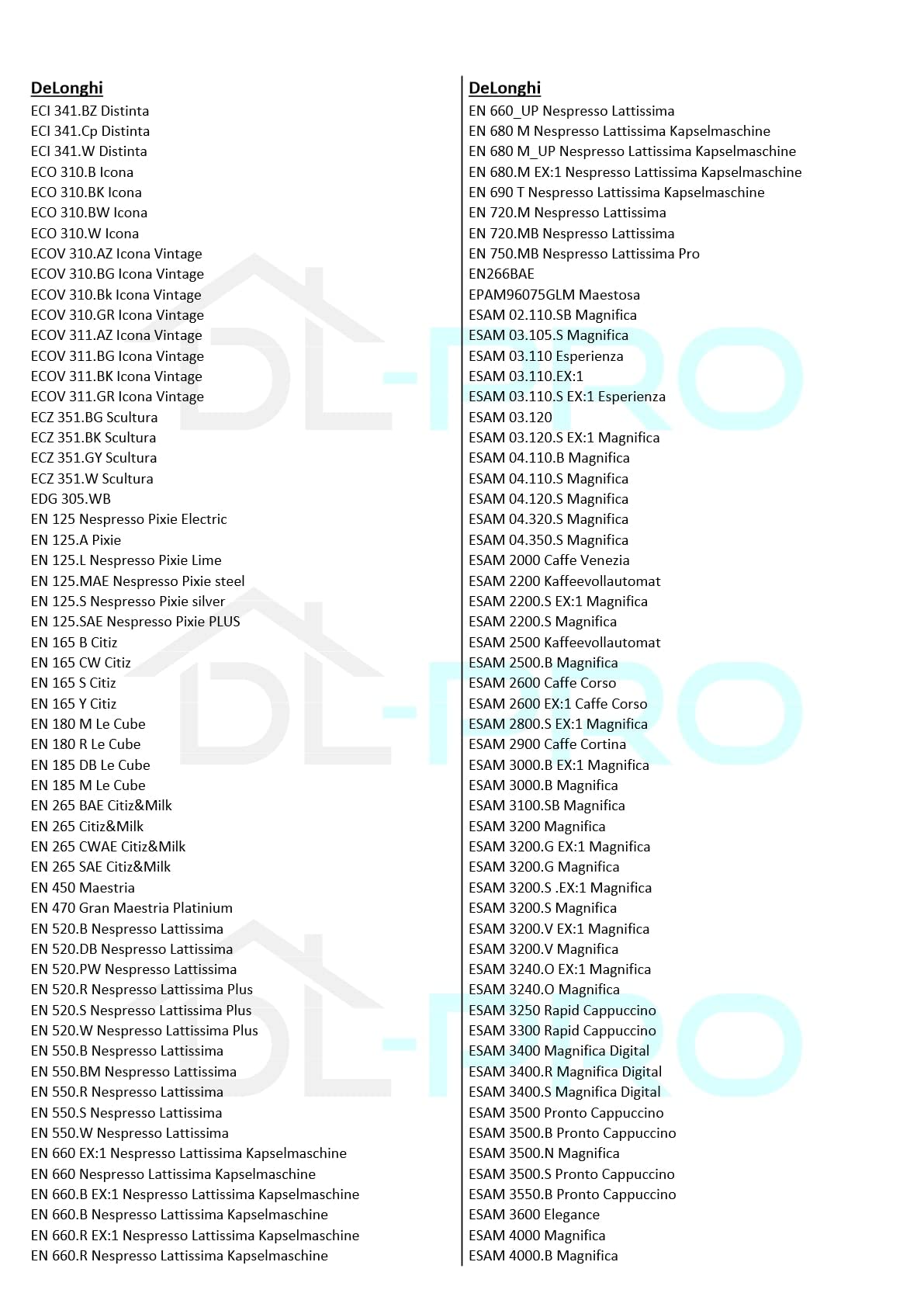 DeLonghi
ECI 341.BZ Distinta
ECI 341.Cp Distinta
ECI 341.W Distinta
ECO 310.B Icona
ECO 310.BK Icona
ECO 310.BW Icona
ECO 310.W Icona
ECOV 310.AZ Icona Vintage
ECOV 310.BG Icona Vintage
ECOV 310.Bk Icona Vintage
ECOV 310.GR Icona Vintage
ECOV 311.AZ Icona Vintage
ECOV 311.BG Icona Vintage
ECOV 311.BK Icona Vintage
ECOV 311.GR Icona Vintage
ECZ 351.BG Scultura
ECZ 351.BK Scultura
ECZ 351.GY Scultura
ECZ 351.W Scultura
EDG 305.WB
EN 125 Nespresso Pixie Electric
EN 125.A Pixie
EN 125.L Nespresso Pixie Lime
EN 125.MAE Nespresso Pixie steel
EN 125.S Nespresso Pixie silver
EN 125.SAE Nespresso Pixie PLUS
EN 165 B Citiz
EN 165 CW Citiz
EN 165 S Citiz
EN 165 Y Citiz
EN 180 M Le Cube
EN 180 R Le Cube
EN 185 DB Le Cube
EN 185 M Le Cube
EN 265 BAE Citiz&Milk
EN 265 Citiz&Milk
EN 265 CWAE Citiz&Milk
EN 265 SAE Citiz&Milk
EN 450 Maestria
EN 470 Gran Maestria Platinium
EN 520.B Nespresso Lattissima
EN 520.DB Nespresso Lattissima
EN 520.PW Nespresso Lattissima
EN 520.R Nespresso Lattissima Plus
EN 520.S Nespresso Lattissima Plus
EN 520.W Nespresso Lattissima Plus
EN 550.B Nespresso Lattissima
EN 550.BM Nespresso Lattissima
EN 550.R Nespresso Lattissima
EN 550.S Nespresso Lattissima
EN 550.W Nespresso Lattissima
EN 660 EX:1 Nespresso Lattissima Kapselmaschine
EN 660 Nespresso Lattissima Kapselmaschine
EN 660.B EX:1 Nespresso Lattissima Kapselmaschine
EN 660.B Nespresso Lattissima Kapselmaschine
EN 660.R EX:1 Nespresso Lattissima Kapselmaschine
EN 660.R Nespresso Lattissima Kapselmaschine

DeLonghi
EN 660_UP Nespresso Lattissima
EN 680 M Nespresso Lattissima Kapselmaschine
EN 680 M_UP Nespresso Lattissima Kapselmaschine
EN 680.M EX:1 Nespresso Lattissima Kapselmaschine
EN 690 T Nespresso Lattissima Kapselmaschine
EN 720.M Nespresso Lattissima
EN 720.MB Nespresso Lattissima
EN 750.MB Nespresso Lattissima Pro
EN266BAE
EPAM96075GLM Maestosa
ESAM 02.110.SB Magnifica
ESAM 03.105.S Magnifica
ESAM 03.110 Esperienza
ESAM 03.110.EX:1
ESAM 03.110.S EX:1 Esperienza
ESAM 03.120
ESAM 03.120.S EX:1 Magnifica
ESAM 04.110.B Magnifica
ESAM 04.110.S Magnifica
ESAM 04.120.S Magnifica
ESAM 04.320.S Magnifica
ESAM 04.350.S Magnifica
ESAM 2000 Caffe Venezia
ESAM 2200 Kaffeevollautomat
ESAM 2200.S EX:1 Magnifica
ESAM 2200.S Magnifica
ESAM 2500 Kaffeevollautomat
ESAM 2500.B Magnifica
ESAM 2600 Caffe Corso
ESAM 2600 EX:1 Caffe Corso
ESAM 2800.S EX:1 Magnifica
ESAM 2900 Caffe Cortina
ESAM 3000.B EX:1 Magnifica
ESAM 3000.B Magnifica
ESAM 3100.SB Magnifica
ESAM 3200 Magnifica
ESAM 3200.G EX:1 Magnifica
ESAM 3200.G Magnifica
ESAM 3200.S .EX:1 Magnifica
ESAM 3200.S Magnifica
ESAM 3200.V EX:1 Magnifica
ESAM 3200.V Magnifica
ESAM 3240.O EX:1 Magnifica
ESAM 3240.O Magnifica
ESAM 3250 Rapid Cappuccino
ESAM 3300 Rapid Cappuccino
ESAM 3400 Magnifica Digital
ESAM 3400.R Magnifica Digital
ESAM 3400.S Magnifica Digital
ESAM 3500 Pronto Cappuccino
ESAM 3500.B Pronto Cappuccino
ESAM 3500.N Magnifica
ESAM 3500.S Pronto Cappuccino
ESAM 3550.B Pronto Cappuccino
ESAM 3600 Elegance
ESAM 4000 Magnifica
ESAM 4000.B Magnifica

DL-PRO